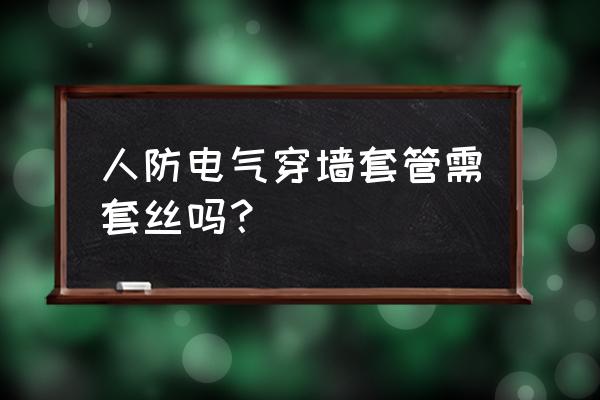 人防电气穿墙套管需套丝吗？